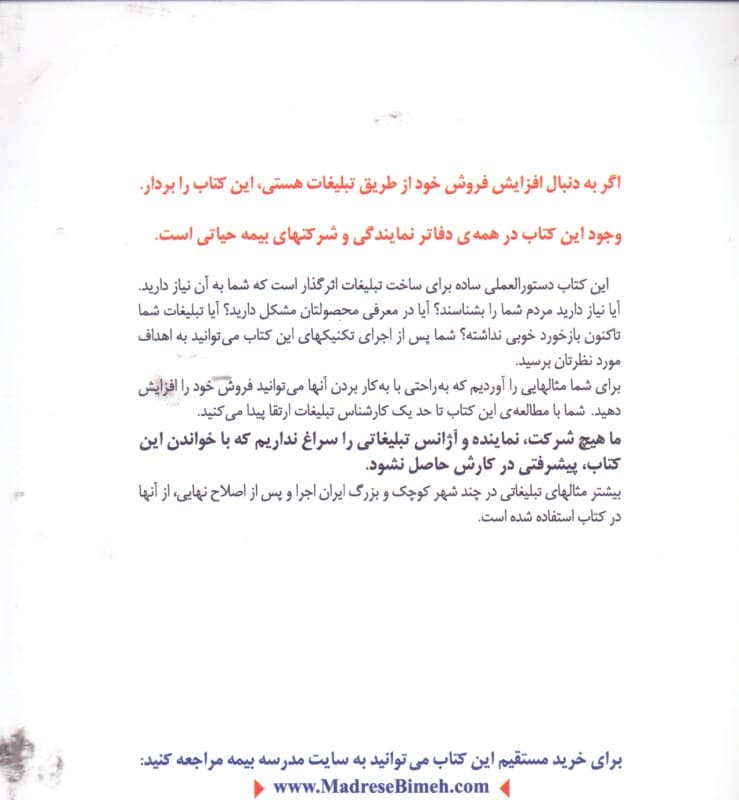 اگر به دنبال افزایش فروش خود از طریق تبلیغات هستی، این کتاب را بردار.

وجود این کتاب در همه‌ی دفاتر نمایندگی و شرکتهای بیمه حیاتی است.

این کتاب دستورالعملی ساده برای ساخت تبلیغات اثرگذار است که شما به آن نیاز دارید. آیا نیاز دارید مردم شما را بشناسند؟ آیا در معرفی محصولتان مشکل دارید؟ آیا تبلیغات شما تاکنون بازخورد خوبی نداشته؟ شما پس از اجرای تکنیکهای این کتاب می‌توانید به اهداف مورد نظرتان برسید.
برای شما مثالهایی را آوردیم که به‌راحتی با به‌کار بردن آنها می‌توانید فروش خود را افزایش دهید. شما با مطالعه‌ی این کتاب تا حد یک کارشناس تبلیغات ارتقا پیدا می‌کنید.

ما هیچ شرکت، نماینده و آژانس تبلیغاتی را سراغ نداریم که با خواندن این کتاب، پیشرفتی در کارش حاصل نشود.

بیشتر مثالهای تبلیغاتی در چند شهر کوچک و بزرگ ایران اجرا و پس از اصلاح نهایی، از آنها در کتاب استفاده شده است.

برای خرید مستقیم این کتاب می توانید به سایت مدرسه بیمه مراجعه کنید:
www.MadreseBimeh.com